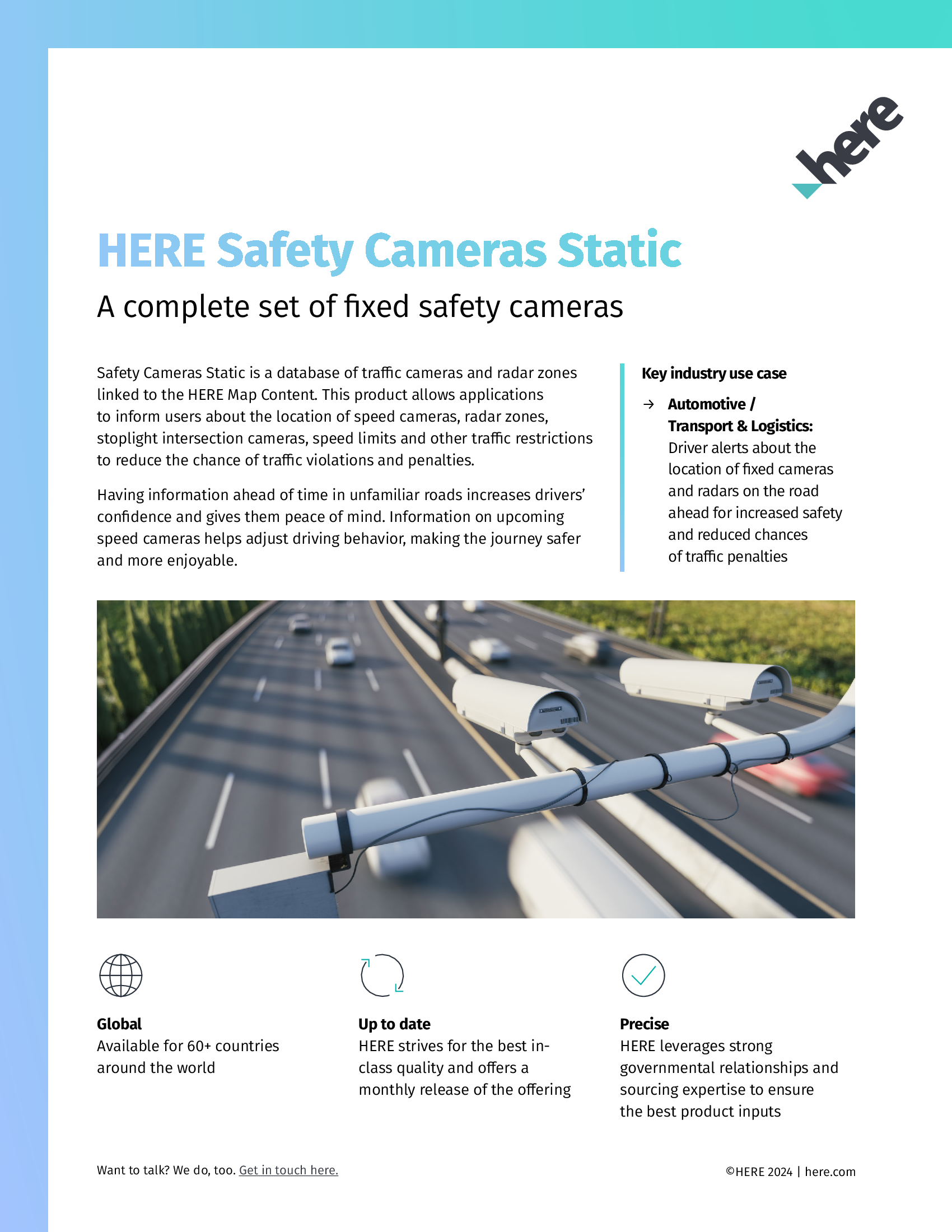 here

HERE Safety Cameras Static

A complete set of fixed safety cameras

Safety Cameras Static is a database of traffic cameras and radar zones linked to the HERE Map Content. This product allows applications to inform users about the location of speed cameras, radar zones, stoplight intersection cameras, speed limits and other traffic restrictions to reduce the chance of traffic violations and penalties.

Having information ahead of time in unfamiliar roads increases drivers' confidence and gives them peace of mind. Information on upcoming speed cameras helps adjust driving behavior, making the journey safer and more enjoyable.

Key industry use case

→ Automotive / Transport & Logistics: Driver alerts about the location of fixed cameras and radars on the road ahead for increased safety and reduced chances of traffic penalties

Global
Available for 60+ countries around the world

Up to date
HERE strives for the best in-class quality and offers a monthly release of the offering

Precise
HERE leverages strong governmental relationships and sourcing expertise to ensure the best product inputs

Want to talk? We do, too. Get in touch here.

©HERE 2024 | here.com